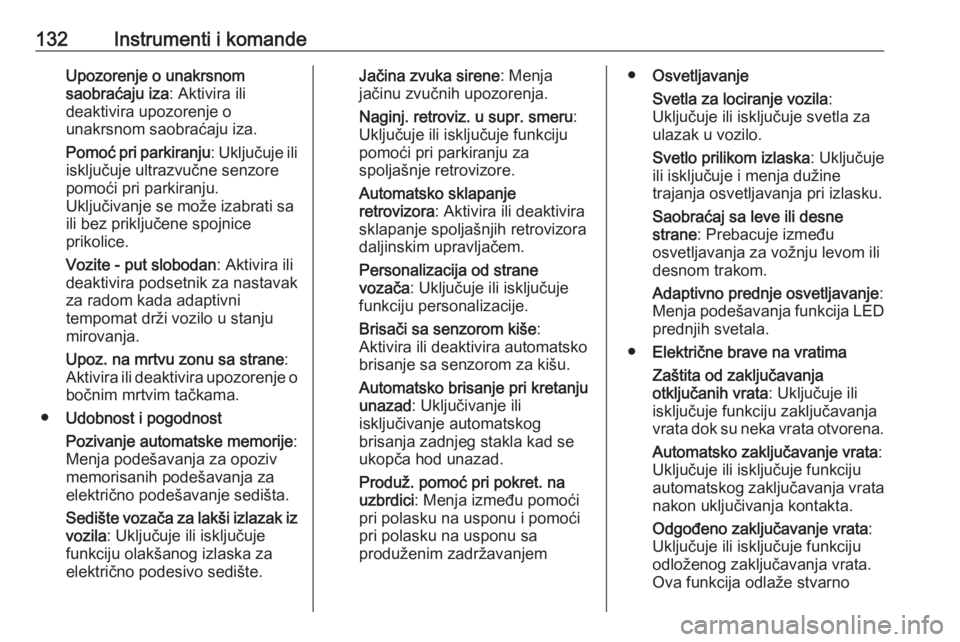 132 Instrumenti i komande

Upozorenje o unakrsnom saobraćaju iza: Aktivira ili deaktivira upozorenje o unakrsnom saobraćaju iza.

Pomoć pri parkiranju: Uključuje ili isključuje ultrazvučne senzore pomoći pri parkiranju. Uključivanje se može izabrati sa ili bez priključene spojnice prikolice.

Vozite - put slobodan: Aktivira ili deaktivira podsetnik za nastavak za radom kada adaptivni tempomat drži vozilo u stanju mirovanja.

Upoz. na mrtvu zonu sa strane: Aktivira ili deaktivira upozorenje o bočnim mrtvim tačkama.

● Udobnost i pogodnost

Pozivanje automatske memorije: Menja podešavanja za opoziv memorisanih podešavanja za električno podešavanje sedišta.

Sedište vozača za lakši izlazak iz vozila: Uključuje ili isključuje funkciju olakšanog izlaska za električno podesivo sedište.

Jačina zvuka sirene: Menja jačinu zvučnih upozorenja.

Naginj. retroviz. u supr. smeru: Uključuje ili isključuje funkciju pomoći pri parkiranju za spoljašnje retrovizore.

Automatsko sklapanje retrovizora: Aktivira ili deaktivira sklapanje spoljašnjih retrovizora daljinskim upravljačem.

Personalizacija od strane vozača: Uključuje ili isključuje funkciju personalizacije.

Brisači sa senzorom kiše: Aktivira ili deaktivira automatsko brisanje sa senzorom za kišu.

Automatsko brisanje pri kretanju unazad: Uključivanje ili isključivanje automatskog brisanja zadnjeg stakla kad se ukopča hod unazad.

Produž. pomoć pri pokret. na uzbrdici: Menja između pomoći pri polasku na usponu i pomoći pri polasku na usponu sa produženim zadržavanjem

● Osvetljavanje

Svetla za lociranje vozila: Uključuje ili isključuje svetla za ulazak u vozilo.

Svetlo prilikom izlaska: Uključuje ili isključuje i menja dužine trajanja osvetljavanja pri izlasku.

Saobraćaj sa leve ili desne strane: Prebacuje između osvetljavanja za vožnju levom ili desnom trakom.

Adaptivno prednje osvetljavanje: Menja podešavanja funkcija LED prednjih svetala.

● Električne brave na vratima

Zaštita od zaključavanja otključanih vrata: Uključuje ili isključuje funkciju zaključavanja vrata dok su neka vrata otvorena.

Automatsko zaključavanje vrata: Uključuje ili isključuje funkciju automatskog zaključavanja vrata nakon uključivanja kontakta.

Odgođeno zaključavanje vrata: Uključuje ili isključuje funkciju odloženog zaključavanja vrata. Ova funkcija odlaže stvarno

carmanualsonline.info